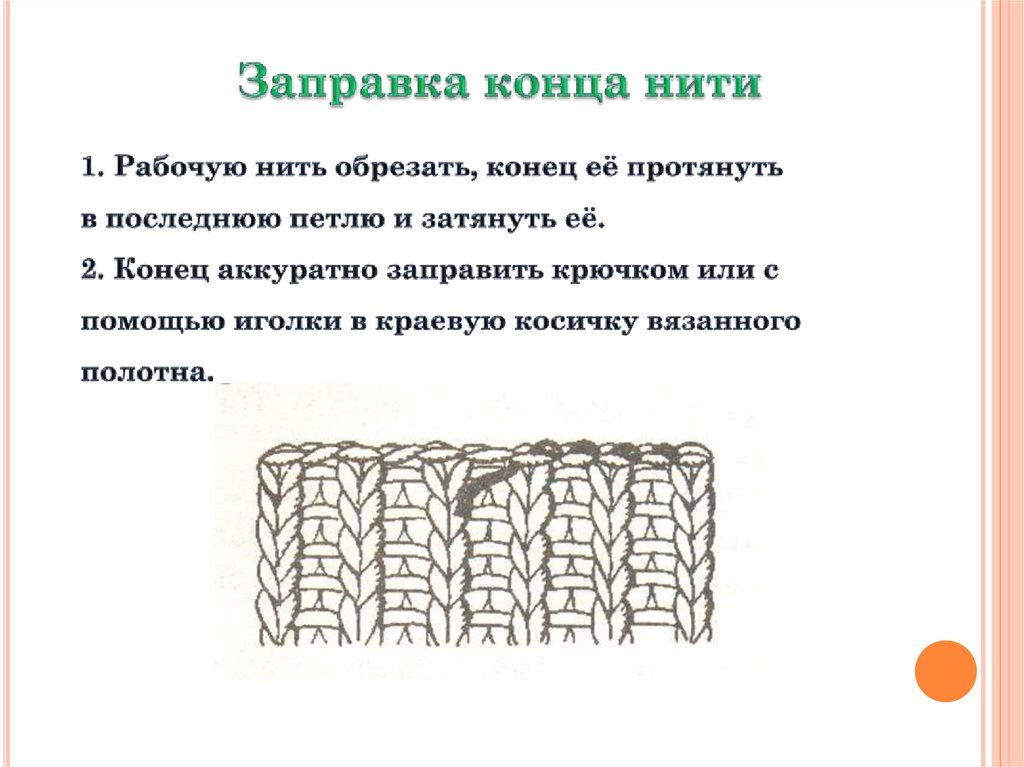 Заправка конца нити

1. Рабочую нить обрезать, конец её протянуть в последнюю петлю и затянуть её.

2. Конец аккуратно заправить крючком или с помощью иголки в краевую косичку вязанного полотна.